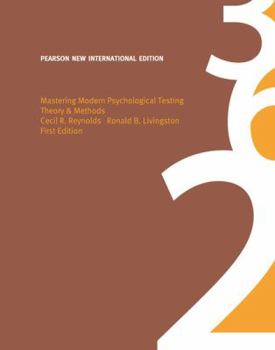 PEARSON NEW INTERNATIONAL EDITION

Mastering Modern Psychological Testing
Theory & Methods
Cecil R. Reynolds Ronald B. Livingston
First Edition